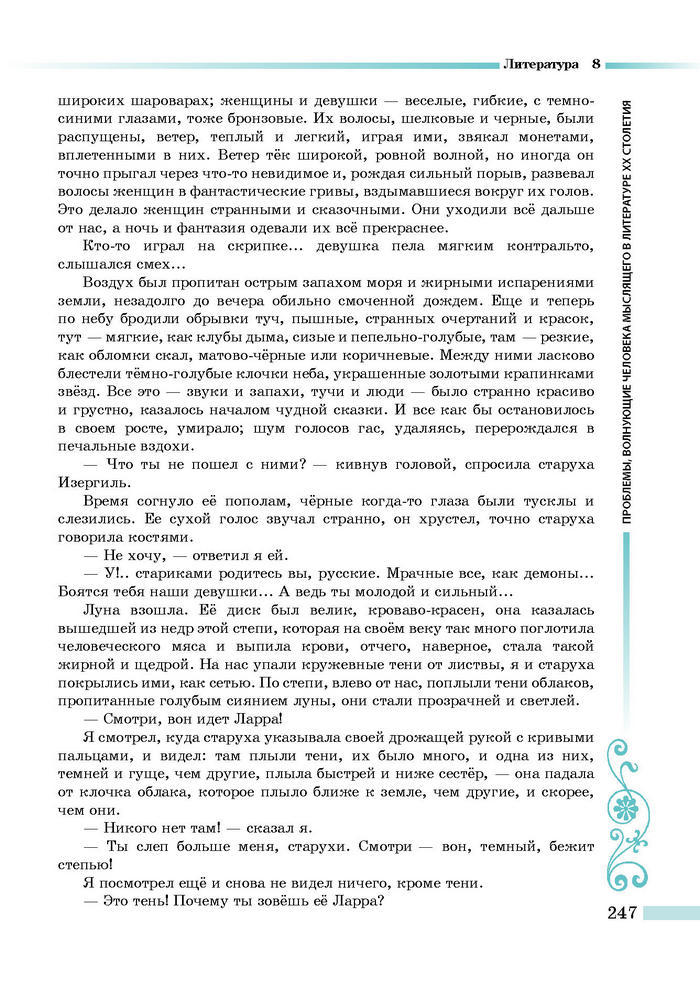 Литература 8

широких шароварах; женщины и девушки — веселые, гибкие, с темно-синими глазами, тоже бронзовые. Их волосы, шелковые и черные, были распущены, ветер, теплый и легкий, играя ими, звякал монетами, вплетенными в них. Ветер тёк широкой, ровной волной, но иногда он точно прыгал через что-то невидимое и, рождая сильный порыв, развевал волосы женщин в фантастические гривы, вздымавшиеся вокруг их голов. Это делало женщин странными и сказочными. Они уходили всё дальше от нас, а ночь и фантазия одевали их всё прекраснее.

Кто-то играл на скрипке... девушка пела мягким контральто, слышался смех...

Воздух был пропитан острым запахом моря и жирными испарениями земли, незадолго до вечера обильно смоченной дождем. Еще и теперь по небу бродили обрывки туч, пышные, странных очертаний и красок, тут — мягкие, как клубы дыма, сизые и пепельно-голубые, там — резкие, как обломки скал, матово-чёрные или коричневые. Между ними ласково блестели тёмно-голубые клочки неба, украшенные золотыми крапинками звёзд. Все это — звуки и запахи, тучи и люди — было странно красиво и грустно, казалось началом чудной сказки. И все как бы остановилось в своем росте, умирало; шум голосов гас, удаляясь, перерождался в печальные вздохи.

— Что ты не пошел с ними? — кивнув головой, спросила старуха Изергиль.

Время согнуло её пополам, чёрные когда-то глаза были тусклы и слезились. Ее сухой голос звучал странно, он хрустел, точно старуха говорила костями.

— Не хочу, — ответил я ей.

— У!.. стариками родитесь вы, русские. Мрачные все, как демоны... Боятся тебя наши девушки... А ведь ты молодой и сильный...

Луна взошла. Её диск был велик, кроваво-красен, она казалась вышедшей из недр этой степи, которая на своём веку так много поглотила человеческого мяса и выпила крови, отчего, наверное, стала такой жирной и щедрой. На нас упали кружевные тени от листвы, я и старуха покрылись ими, как сетью. По степи, влево от нас, поплыли тени облаков, пропитанные голубым сиянием луны, они стали прозрачней и светлей.

— Смотри, вон идет Ларра!

Я смотрел, куда старуха указывала своей дрожащей рукой с кривыми пальцами, и видел: там плыли тени, их было много, и одна из них, темней и гуще, чем другие, плыла быстрей и ниже сестёр, — она падала от клочка облака, которое плыло ближе к земле, чем другие, и скорее, чем они.

— Никого нет там! — сказал я.

— Ты слеп больше меня, старухи. Смотри — вон, темный, бежит степью!

Я посмотрел ещё и снова не видел ничего, кроме тени.

— Это тень! Почему ты зовёшь её Ларра?

ПРОБЛЕМЫ, ВОЛНУЮЩИЕ ЧЕЛОВЕКА МЫСЛЯЩЕГО В ЛИТЕРАТУРЕ XX СТОЛЕТИЯ

247